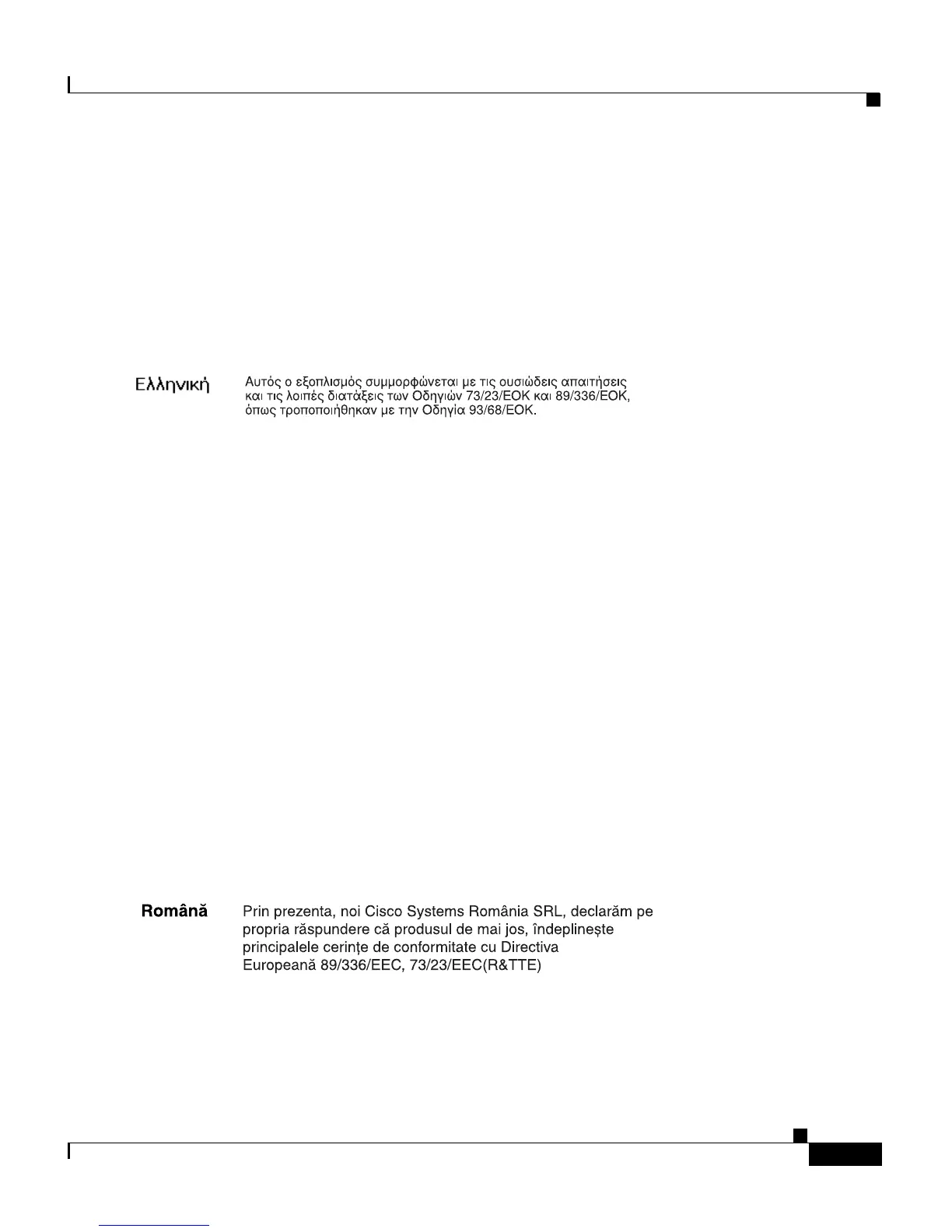 Ελληνική

Αυτός ο εξοπλισμός συμμορφώνεται με τις ουσιώδεις απαιτήσεις και τις λοιπές διατάξεις των Οδηγιών 73/23/ΕΟΚ και 89/336/ΕΟΚ, όπως τροποποιήθηκαν με την Οδηγία 93/68/ΕΟΚ.

Română

Prin prezenta, noi Cisco Systems România SRL, declarăm pe propria răspundere că produsul de mai jos, îndeplinește principalele cerințe de conformitate cu Directiva Europeană 89/336/EEC, 73/23/EEC(R&TTE)